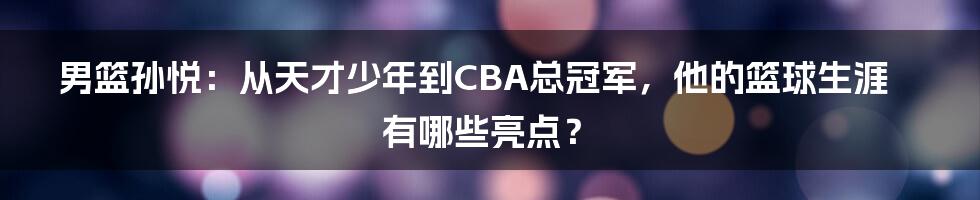 男篮孙悦：从天才少年到CBA总冠军，他的篮球生涯有哪些亮点？